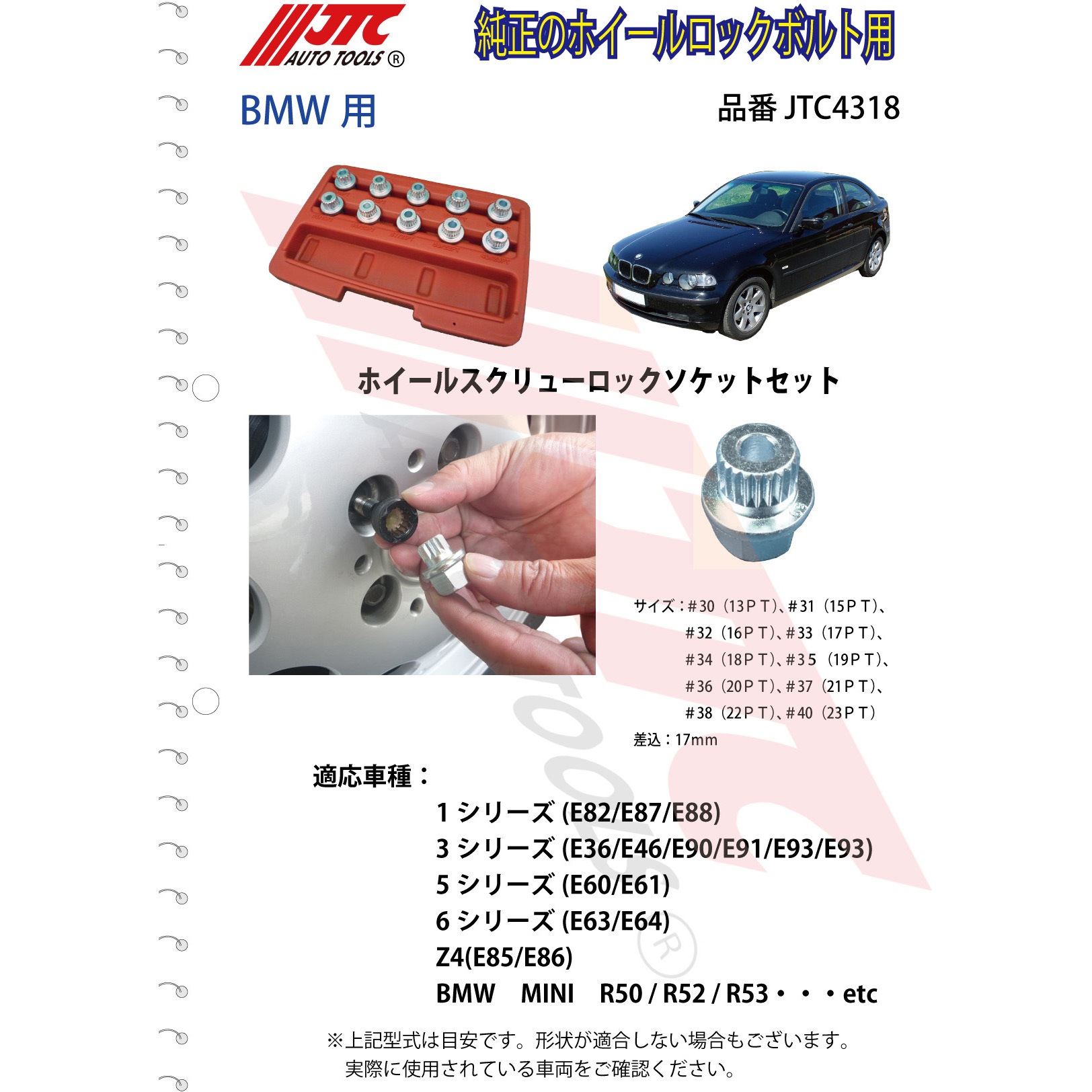 JTC AUTO TOOLS ®

純正のホイールロックボルト用

BMW 用

品番 JTC4318

ホイールスクリューロックソケットセット

サイズ：#30（13ＰＴ)、#31（15ＰＴ)、
#32（16ＰＴ)、#33（17ＰＴ)、
#34（18ＰＴ)、#35（19ＰＴ)、
#36（20ＰＴ)、#37（21ＰＴ)、
#38（22ＰＴ)、#40（23ＰＴ)
差込：17mm

適応車種：

1 シリーズ (E82/E87/E88)
3 シリーズ (E36/E46/E90/E91/E93/E93)
5 シリーズ (E60/E61)
6 シリーズ (E63/E64)
Z4(E85/E86)
BMW MINI R50 / R52 / R53・・・etc

※上記型式は目安です。形状が適合しない場合もございます。
実際に使用されている車両をご確認ください。